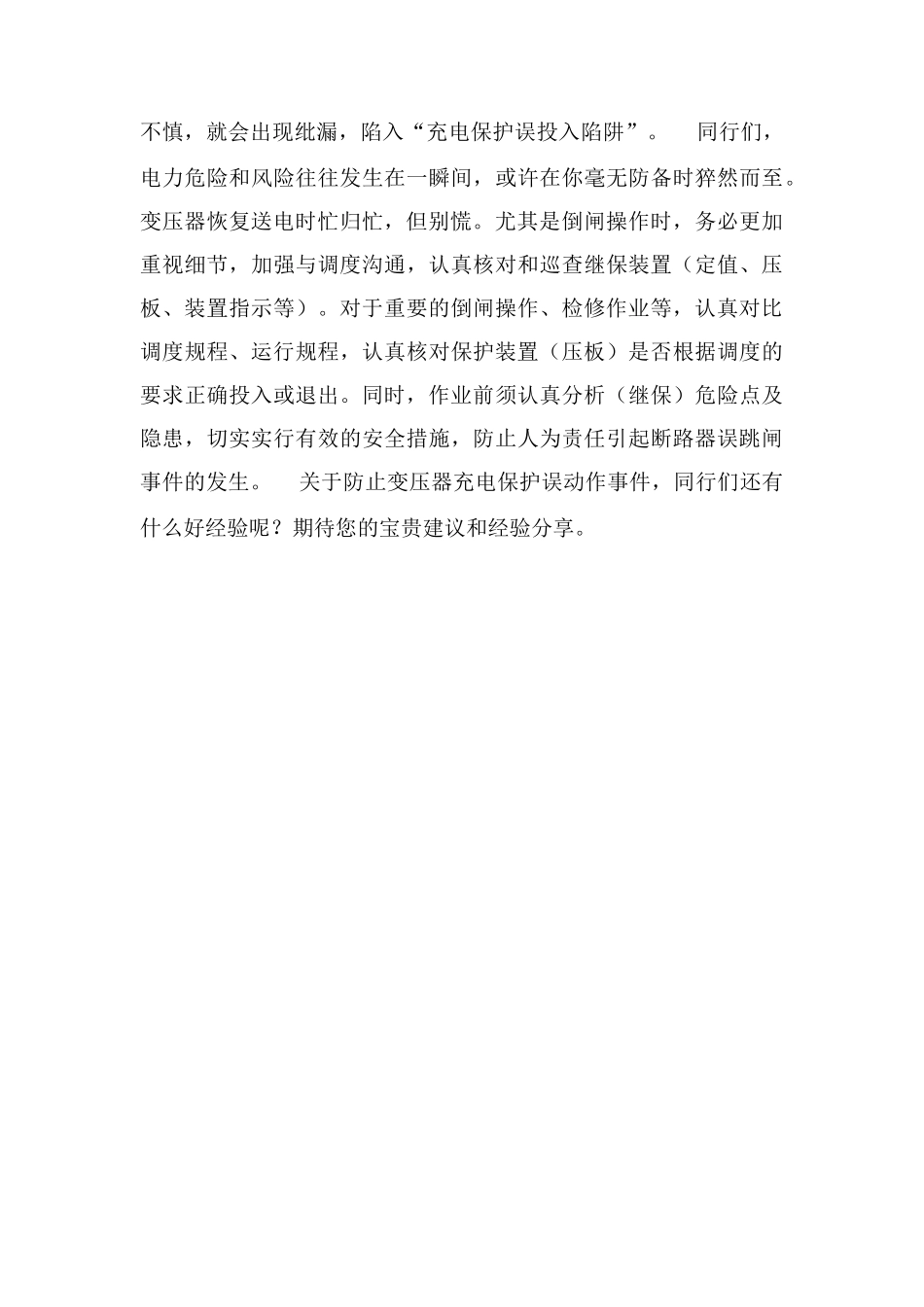 不慎，就会出现纰漏，陷入“充电保护误投入陷阱”。 同行们，电力危险和风险往往发生在一瞬间，或许在你毫无防备时猝然而至。变压器恢复送电时忙归忙，但别慌。尤其是倒闸操作时，务必更加重视细节，加强与调度沟通，认真核对和巡查继保装置（定值、压板、装置指示等）。对于重要的倒闸操作、检修作业等，认真对比调度规程、运行规程，认真核对保护装置（压板）是否根据调度的要求正确投入或退出。同时，作业前须认真分析（继保）危险点及隐患，切实实行有效的安全措施，防止人为责任引起断路器误跳闸事件的发生。 关于防止变压器充电保护误动作事件，同行们还有什么好经验呢？期待您的宝贵建议和经验分享。